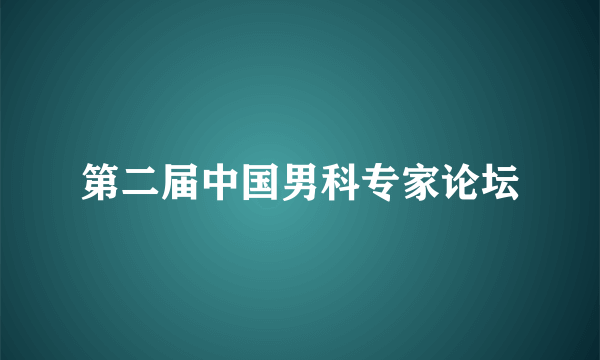 第二届中国男科专家论坛